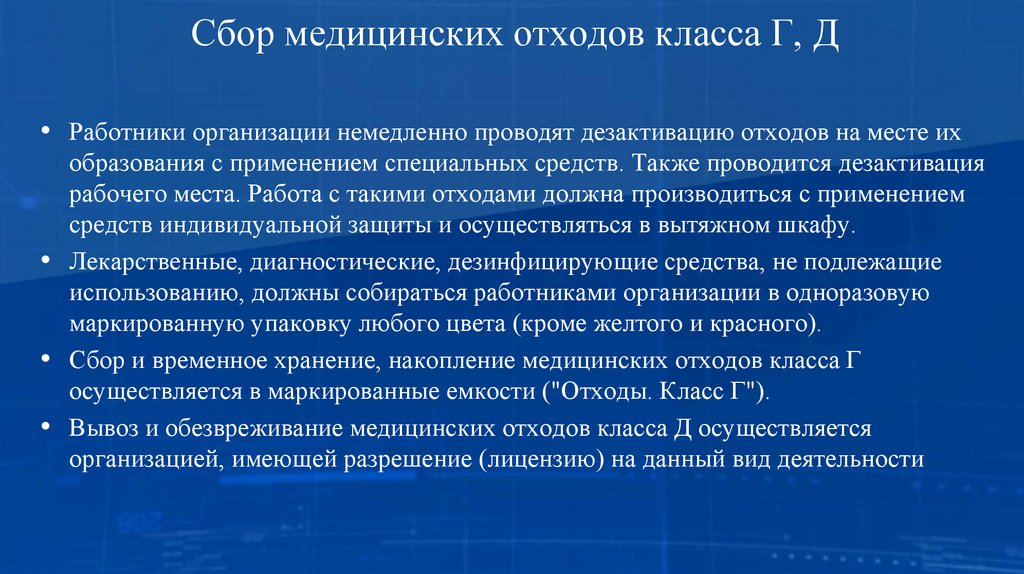 Сбор медицинских отходов класса Г, Д

• Работники организации немедленно проводят дезактивацию отходов на месте их образования с применением специальных средств. Также проводится дезактивация рабочего места. Работа с такими отходами должна производиться с применением средств индивидуальной защиты и осуществляться в вытяжном шкафу.

• Лекарственные, диагностические, дезинфицирующие средства, не подлежащие использованию, должны собираться работниками организации в одноразовую маркированную упаковку любого цвета (кроме желтого и красного).

• Сбор и временное хранение, накопление медицинских отходов класса Г осуществляется в маркированные емкости ("Отходы. Класс Г").

• Вывоз и обезвреживание медицинских отходов класса Д осуществляется организацией, имеющей разрешение (лицензию) на данный вид деятельности